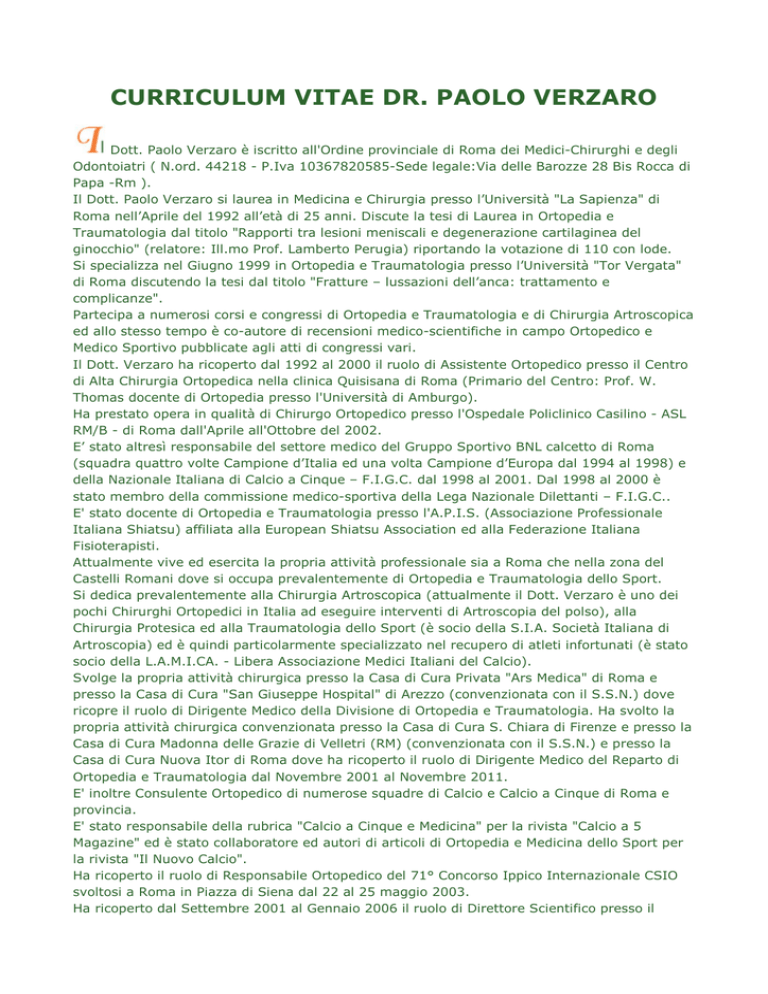 CURRICULUM VITAE DR. PAOLO VERZARO

Il Dott. Paolo Verzaro è iscritto all'Ordine provinciale di Roma dei Medici-Chirurghi e degli Odontoiatri ( N.ord. 44218 - P.Iva 10367820585-Sede legale:Via delle Barozze 28 Bis Rocca di Papa -Rm ).
Il Dott. Paolo Verzaro si laurea in Medicina e Chirurgia presso l'Università "La Sapienza" di Roma nell'Aprile del 1992 all'età di 25 anni. Discute la tesi di Laurea in Ortopedia e Traumatologia dal titolo "Rapporti tra lesioni meniscali e degenerazione cartilaginea del ginocchio" (relatore: Ill.mo Prof. Lamberto Perugia) riportando la votazione di 110 con lode.
Si specializza nel Giugno 1999 in Ortopedia e Traumatologia presso l'Università "Tor Vergata" di Roma discutendo la tesi dal titolo "Fratture – lussazioni dell'anca: trattamento e complicanze".
Partecipa a numerosi corsi e congressi di Ortopedia e Traumatologia e di Chirurgia Artroscopica ed allo stesso tempo è co-autore di recensioni medico-scientifiche in campo Ortopedico e Medico Sportivo pubblicate agli atti di congressi vari.
Il Dott. Verzaro ha ricoperto dal 1992 al 2000 il ruolo di Assistente Ortopedico presso il Centro di Alta Chirurgia Ortopedica nella clinica Quisisana di Roma (Primario del Centro: Prof. W. Thomas docente di Ortopedia presso l'Università di Amburgo).
Ha prestato opera in qualità di Chirurgo Ortopedico presso l'Ospedale Policlinico Casilino - ASL RM/B - di Roma dall'Aprile all'Ottobre del 2002.
E' stato altresì responsabile del settore medico del Gruppo Sportivo BNL calcetto di Roma (squadra quattro volte Campione d'Italia ed una volta Campione d'Europa dal 1994 al 1998) e della Nazionale Italiana di Calcio a Cinque – F.I.G.C. dal 1998 al 2001. Dal 1998 al 2000 è stato membro della commissione medico-sportiva della Lega Nazionale Dilettanti – F.I.G.C..
E' stato docente di Ortopedia e Traumatologia presso l'A.P.I.S. (Associazione Professionale Italiana Shiatsu) affiliata alla European Shiatsu Association ed alla Federazione Italiana Fisioterapisti.
Attualmente vive ed esercita la propria attività professionale sia a Roma che nella zona del Castelli Romani dove si occupa prevalentemente di Ortopedia e Traumatologia dello Sport.
Si dedica prevalentemente alla Chirurgia Artroscopica (attualmente il Dott. Verzaro è uno dei pochi Chirurghi Ortopedici in Italia ad eseguire interventi di Artroscopia del polso), alla Chirurgia Protesica ed alla Traumatologia dello Sport (è socio della S.I.A. Società Italiana di Artroscopia) ed è quindi particolarmente specializzato nel recupero di atleti infortunati (è stato socio della L.A.M.I.CA. - Libera Associazione Medici Italiani del Calcio).
Svolge la propria attività chirurgica presso la Casa di Cura Privata "Ars Medica" di Roma e presso la Casa di Cura "San Giuseppe Hospital" di Arezzo (convenzionata con il S.S.N.) dove ricopre il ruolo di Dirigente Medico della Divisione di Ortopedia e Traumatologia. Ha svolto la propria attività chirurgica convenzionata presso la Casa di Cura S. Chiara di Firenze e presso la Casa di Cura Madonna delle Grazie di Velletri (RM) (convenzionata con il S.S.N.) e presso la Casa di Cura Nuova Itor di Roma dove ha ricoperto il ruolo di Dirigente Medico del Reparto di Ortopedia e Traumatologia dal Novembre 2001 al Novembre 2011.
E' inoltre Consulente Ortopedico di numerose squadre di Calcio e Calcio a Cinque di Roma e provincia.
E' stato responsabile della rubrica "Calcio a Cinque e Medicina" per la rivista "Calcio a 5 Magazine" ed è stato collaboratore ed autori di articoli di Ortopedia e Medicina dello Sport per la rivista "Il Nuovo Calcio".
Ha ricoperto il ruolo di Responsabile Ortopedico del 71° Concorso Ippico Internazionale CSIO svoltosi a Roma in Piazza di Siena dal 22 al 25 maggio 2003.
Ha ricoperto dal Settembre 2001 al Gennaio 2006 il ruolo di Direttore Scientifico presso il